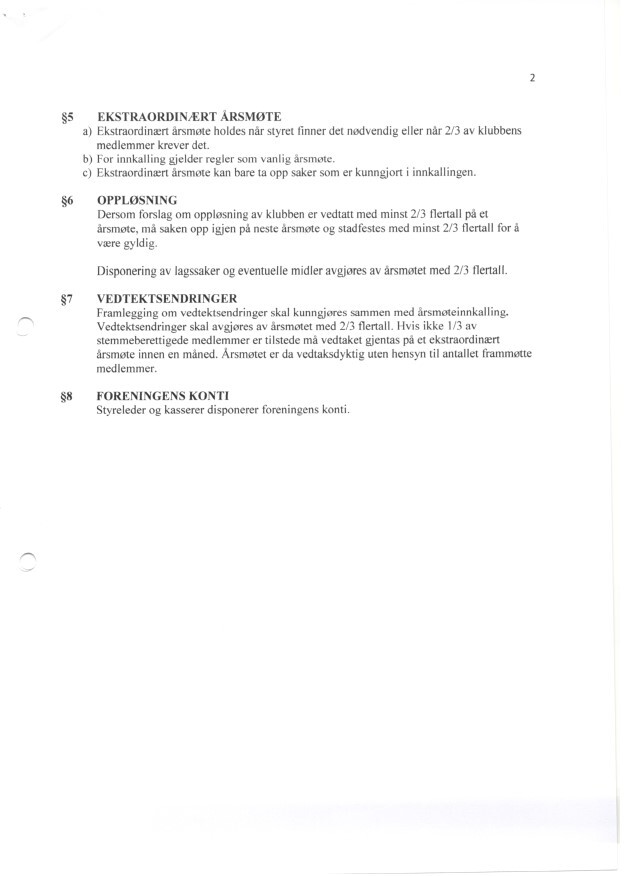 2

§5 EKSTRAORDINÆRT ÅRSMØTE
a) Ekstraordinært årsmøte holdes når styret finner det nødvendig eller når 2/3 av klubbens medlemmer krever det.
b) For innkalling gjelder regler som vanlig årsmøte.
c) Ekstraordinært årsmøte kan bare ta opp saker som er kunngjort i innkallingen.

§6 OPPLØSNING
Dersom forslag om oppløsning av klubben er vedtatt med minst 2/3 flertall på et årsmøte, må saken opp igjen på neste årsmøte og stadfestes med minst 2/3 flertall for å være gyldig.

Disponering av lagssaker og eventuelle midler avgjøres av årsmøtet med 2/3 flertall.

§7 VEDTEKTSENDRINGER
Framlegging om vedtektsendringer skal kunngjøres sammen med årsmøteinnkalling. Vedtektsendringer skal avgjøres av årsmøtet med 2/3 flertall. Hvis ikke 1/3 av stemmeberettigede medlemmer er tilstede må vedtaket gjentas på et ekstraordinært årsmøte innen en måned. Årsmøtet er da vedtaksdyktig uten hensyn til antallet frammøtte medlemmer.

§8 FORENINGENS KONTI
Styreleder og kasserer disponerer foreningens konti.